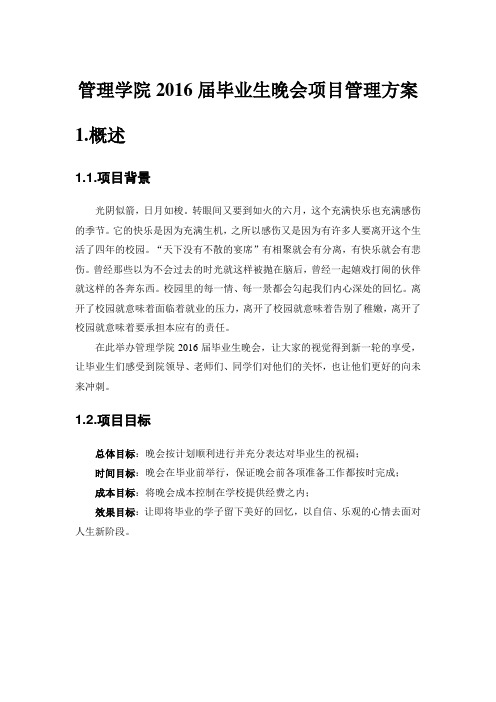 管理学院 2016 届毕业生晚会项目管理方案

1.概述

1.1.项目背景

光阴似箭，日月如梭。转眼间又要到如火的六月，这个充满快乐也充满感伤的季节。它的快乐是因为充满生机，之所以感伤又是因为有许多人要离开这个生活了四年的校园。“天下没有不散的宴席”有相聚就会有分离，有快乐就会有悲伤。曾经那些以为不会过去的时光就这样被抛在脑后，曾经一起嬉戏打闹的伙伴就这样的各奔东西。校园里的每一情、每一景都会勾起我们内心深处的回忆。离开了校园就意味着面临着就业的压力，离开了校园就意味着告别了稚嫩，离开了校园就意味着要承担本应有的责任。

在此举办管理学院 2016 届毕业生晚会，让大家的视觉得到新一轮的享受，让毕业生们感受到院领导、老师们、同学们对他们的关怀，也让他们更好的向未来冲刺。

1.2.项目目标

总体目标：晚会按计划顺利进行并充分表达对毕业生的祝福；

时间目标：晚会在毕业前举行，保证晚会前各项准备工作都按时完成；

成本目标：将晚会成本控制在学校提供经费之内；

效果目标：让即将毕业的学子留下美好的回忆，以自信、乐观的心情去面对人生新阶段。